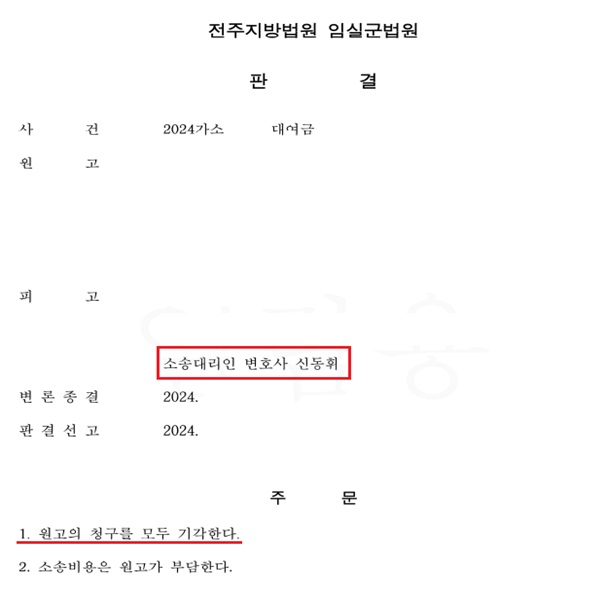 전주지방법원 임실군법원

판 결

사 건 2024가소 대여금

원 고

피 고

소송대리인 변호사 신동휘

변 론 종 결 2024.

판 결 선 고 2024.

주 문

1. 원고의 청구를 모두 기각한다.

2. 소송비용은 원고가 부담한다.